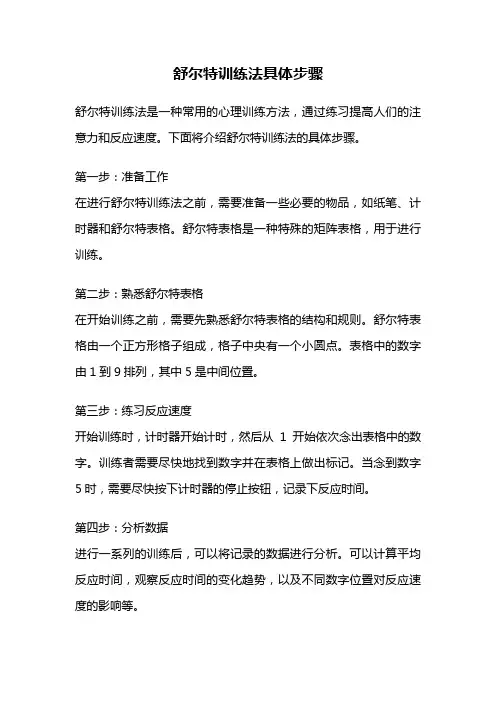 舒尔特训练法具体步骤

舒尔特训练法是一种常用的心理训练方法，通过练习提高人们的注意力和反应速度。下面将介绍舒尔特训练法的具体步骤。

第一步：准备工作
在进行舒尔特训练法之前，需要准备一些必要的物品，如纸笔、计时器和舒尔特表格。舒尔特表格是一种特殊的矩阵表格，用于进行训练。

第二步：熟悉舒尔特表格
在开始训练之前，需要先熟悉舒尔特表格的结构和规则。舒尔特表格由一个正方形格子组成，格子中央有一个小圆点。表格中的数字由 1 到 9 排列，其中 5 是中间位置。

第三步：练习反应速度
开始训练时，计时器开始计时，然后从 1 开始依次念出表格中的数字。训练者需要尽快地找到数字并在表格上做出标记。当念到数字 5 时，需要尽快按下计时器的停止按钮，记录下反应时间。

第四步：分析数据
进行一系列的训练后，可以将记录的数据进行分析。可以计算平均反应时间，观察反应时间的变化趋势，以及不同数字位置对反应速度的影响等。